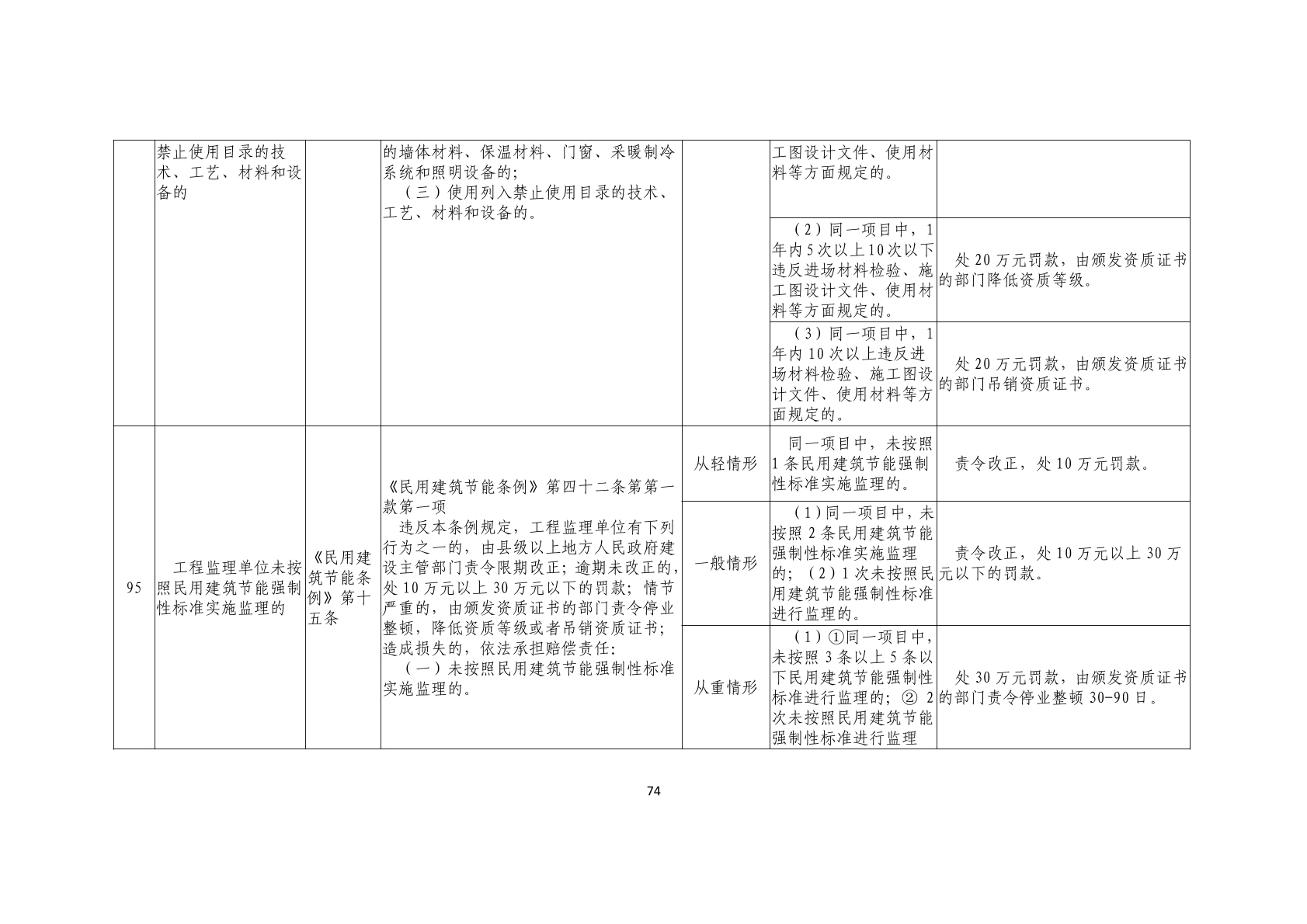 |  | 禁止使用目录的技术、工艺、材料和设备的 |  | 的墙体材料、保温材料、门窗、采暖制冷系统和照明设备的；（三）使用列入禁止使用目录的技术、工艺、材料和设备的。 |  | 工图设计文件、使用材料等方面规定的。 |  |
|---|---|---|---|---|---|---|
|  |  |  |  |  | （2）同一项目中，1年内5次以上10次以下违反进场材料检验、施工图设计文件、使用材料等方面规定的。 | 处20万元罚款，由颁发资质证书的部门降低资质等级。 |
|  |  |  |  |  | （3）同一项目中，1年内10次以上违反进场材料检验、施工图设计文件、使用材料等方面规定的。 | 处20万元罚款，由颁发资质证书的部门吊销资质证书。 |
| 95 | 工程监理单位未按照民用建筑节能强制性标准实施监理的 | 《民用建筑节能条例》第十五条 | 《民用建筑节能条例》第四十二条第一款第一项 违反本条例规定，工程监理单位有下列行为之一的，由县级以上地方人民政府建设主管部门责令限期改正；逾期未改正的，处10万元以上30万元以下的罚款；情节严重的，由颁发资质证书的部门责令停业整顿，降低资质等级或者吊销资质证书；造成损失的，依法承担赔偿责任：（一）未按照民用建筑节能强制性标准实施监理的。 | 从轻情形 | 同一项目中，未按照1条民用建筑节能强制性标准实施监理的。 | 责令改正，处10万元罚款。 |
|  |  |  |  | 一般情形 | （1）同一项目中，未按照2条民用建筑节能强制性标准实施监理的；（2）1次未按照民用建筑节能强制性标准进行监理的。 | 责令改正，处10万元以上30万元以下的罚款。 |
|  |  |  |  | 从重情形 | （1）①同一项目中，未按照3条以上5条以下民用建筑节能强制性标准进行监理的；② 2次未按照民用建筑节能强制性标准进行监理 | 处30万元罚款，由颁发资质证书的部门责令停业整顿30-90日。 |

74